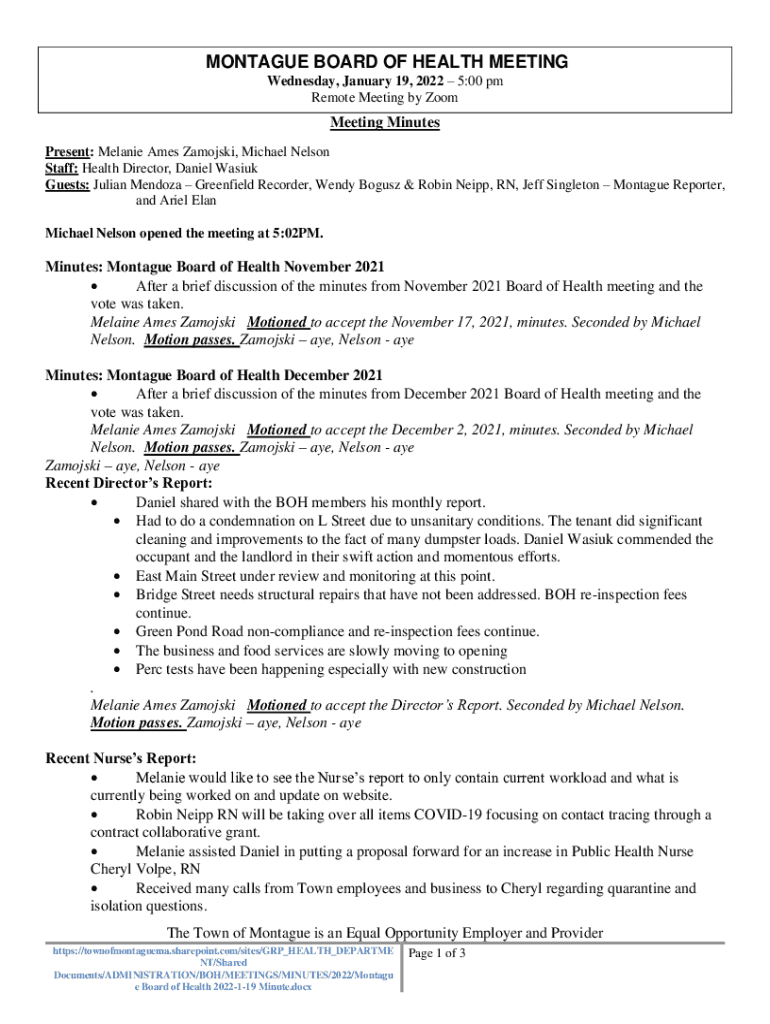 MONTAGUE BOARD OF HEALTH MEETING
Wednesday, January 19, 2022 – 5:00 pm
Remote Meeting by Zoom

Meeting Minutes

Present: Melanie Ames Zamojski, Michael Nelson
Staff: Health Director, Daniel Wasiuk
Guests: Julian Mendoza – Greenfield Recorder, Wendy Bogusz & Robin Neipp, RN, Jeff Singleton – Montague Reporter, and Ariel Elan

Michael Nelson opened the meeting at 5:02PM.

Minutes: Montague Board of Health November 2021
• After a brief discussion of the minutes from November 2021 Board of Health meeting and the vote was taken.
Melaine Ames Zamojski Motioned to accept the November 17, 2021, minutes. Seconded by Michael Nelson. Motion passes. Zamojski – aye, Nelson - aye

Minutes: Montague Board of Health December 2021
• After a brief discussion of the minutes from December 2021 Board of Health meeting and the vote was taken.
Melanie Ames Zamojski Motioned to accept the December 2, 2021, minutes. Seconded by Michael Nelson. Motion passes. Zamojski – aye, Nelson - aye
Zamojski – aye, Nelson - aye
Recent Director's Report:
• Daniel shared with the BOH members his monthly report.
• Had to do a condemnation on L Street due to unsanitary conditions. The tenant did significant cleaning and improvements to the fact of many dumpster loads. Daniel Wasiuk commended the occupant and the landlord in their swift action and momentous efforts.
• East Main Street under review and monitoring at this point.
• Bridge Street needs structural repairs that have not been addressed. BOH re-inspection fees continue.
• Green Pond Road non-compliance and re-inspection fees continue.
• The business and food services are slowly moving to opening
• Perc tests have been happening especially with new construction
.
Melanie Ames Zamojski Motioned to accept the Director's Report. Seconded by Michael Nelson. Motion passes. Zamojski – aye, Nelson - aye

Recent Nurse's Report:
• Melanie would like to see the Nurse's report to only contain current workload and what is currently being worked on and update on website.
• Robin Neipp RN will be taking over all items COVID-19 focusing on contact tracing through a contract collaborative grant.
• Melanie assisted Daniel in putting a proposal forward for an increase in Public Health Nurse Cheryl Volpe, RN
• Received many calls from Town employees and business to Cheryl regarding quarantine and isolation questions.

The Town of Montague is an Equal Opportunity Employer and Provider
https://townofmontaguema.sharepoint.com/sites/GRP_HEALTH_DEPARTMENT/Shared Documents/ADMINISTRATION/BOH/MEETINGS/MINUTES/2022/Montague Board of Health 2022-1-19 Minute.docx
Page 1 of 3